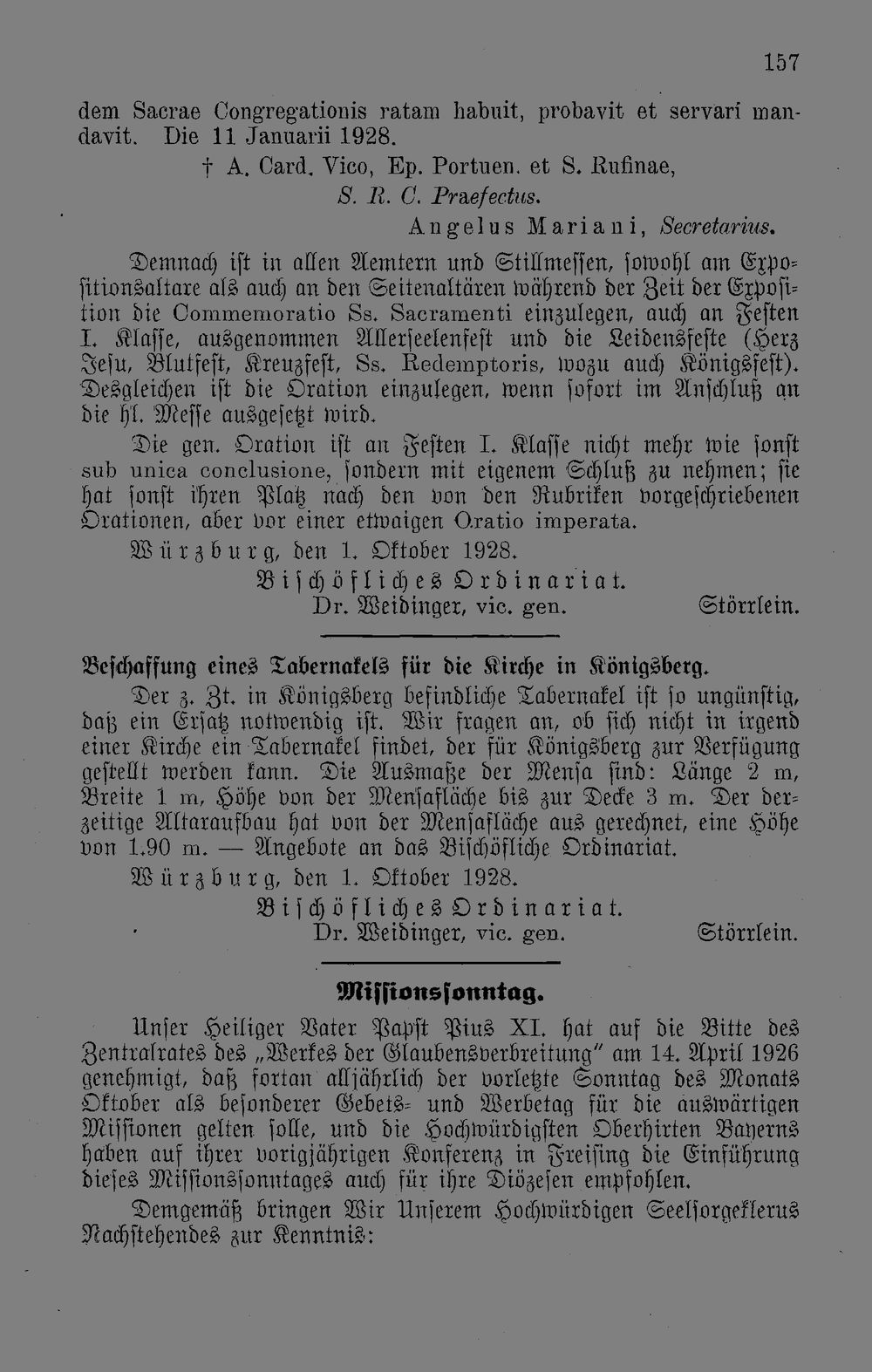 157

dem Sacrae Congregationis ratam habuit, probavit et servari mandavit. Die 11 Januarii 1928.

† A. Card. Vico, Ep. Portuen. et S. Rufinae,
S. R. C. Praefectus.
Angelus Mariani, Secretarius.

Demnach ist in allen Aemtern und Stillmessen, sowohl am Expositionsaltare als auch an den Seitenaltären während der Zeit der Exposition die Commemoratio Ss. Sacramenti einzulegen, auch an Festen I. Klasse, ausgenommen Allerseelenfest und die Leidensfeste (Herz Jesu, Blutfest, Kreuzfest, Ss. Redemptoris, wozu auch Königsfest). Desgleichen ist die Oration einzulegen, wenn sofort im Anschluß an die hl. Messe ausgesetzt wird.

Die gen. Oration ist an Festen I. Klasse nicht mehr wie sonst sub unica conclusione, sondern mit eigenem Schluß zu nehmen; sie hat sonst ihren Platz nach den von den Rubriken vorgeschriebenen Orationen, aber vor einer etwaigen Oratio imperata.

Würzburg, den 1. Oktober 1928.

Bischöfliches Ordinariat.
Dr. Weidinger, vic. gen. Störrlein.

Beschaffung eines Tabernakels für die Kirche in Königsberg.

Der z. Zt. in Königsberg befindliche Tabernakel ist so ungünstig, daß ein Ersatz notwendig ist. Wir fragen an, ob sich nicht in irgend einer Kirche ein Tabernakel findet, der für Königsberg zur Verfügung gestellt werden kann. Die Ausmaße der Mensa sind: Länge 2 m, Breite 1 m, Höhe von der Mensafläche bis zur Decke 3 m. Der derzeitige Altaraufbau hat von der Mensafläche aus gerechnet, eine Höhe von 1.90 m. — Angebote an das Bischöfliche Ordinariat.

Würzburg, den 1. Oktober 1928.

Bischöfliches Ordinariat.
Dr. Weidinger, vic. gen. Störrlein.

Missionssonntag.

Unser Heiliger Vater Papst Pius XI. hat auf die Bitte des Zentralrates des „Werkes der Glaubensverbreitung" am 14. April 1926 genehmigt, daß fortan alljährlich der vorletzte Sonntag des Monats Oktober als besonderer Gebets- und Werbetag für die auswärtigen Missionen gelten solle, und die Hochwürdigsten Oberhirten Bayerns haben auf ihrer vorigjährigen Konferenz in Freising die Einführung dieses Missionssonntages auch für ihre Diözesen empfohlen.

Demgemäß bringen Wir Unserem Hochwürdigen Seelsorgeklerus Nachstehendes zur Kenntnis: